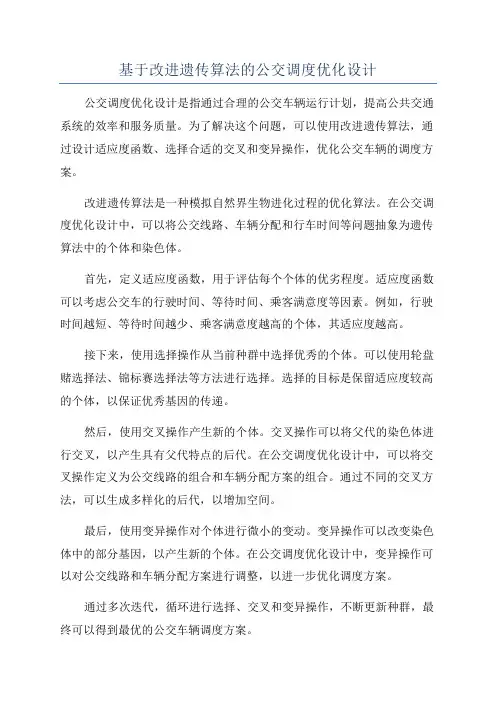 基于改进遗传算法的公交调度优化设计

公交调度优化设计是指通过合理的公交车辆运行计划，提高公共交通系统的效率和服务质量。为了解决这个问题，可以使用改进遗传算法，通过设计适应度函数、选择合适的交叉和变异操作，优化公交车辆的调度方案。

改进遗传算法是一种模拟自然界生物进化过程的优化算法。在公交调度优化设计中，可以将公交线路、车辆分配和行车时间等问题抽象为遗传算法中的个体和染色体。

首先，定义适应度函数，用于评估每个个体的优劣程度。适应度函数可以考虑公交车的行驶时间、等待时间、乘客满意度等因素。例如，行驶时间越短、等待时间越少、乘客满意度越高的个体，其适应度越高。

接下来，使用选择操作从当前种群中选择优秀的个体。可以使用轮盘赌选择法、锦标赛选择法等方法进行选择。选择的目标是保留适应度较高的个体，以保证优秀基因的传递。

然后，使用交叉操作产生新的个体。交叉操作可以将父代的染色体进行交叉，以产生具有父代特点的后代。在公交调度优化设计中，可以将交叉操作定义为公交线路的组合和车辆分配方案的组合。通过不同的交叉方法，可以生成多样化的后代，以增加空间。

最后，使用变异操作对个体进行微小的变动。变异操作可以改变染色体中的部分基因，以产生新的个体。在公交调度优化设计中，变异操作可以对公交线路和车辆分配方案进行调整，以进一步优化调度方案。

通过多次迭代，循环进行选择、交叉和变异操作，不断更新种群，最终可以得到最优的公交车辆调度方案。